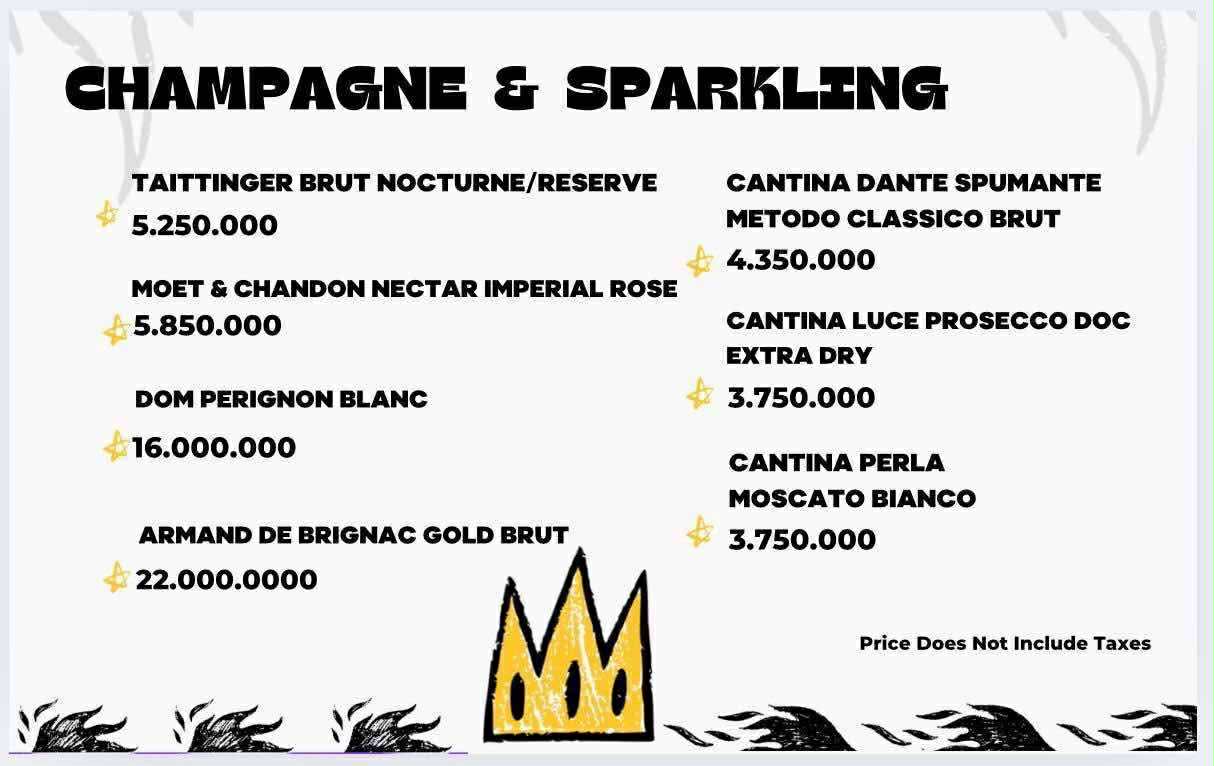 CHAMPAGNE & SPARKLING

TAITTINGER BRUT NOCTURNE/RESERVE
5.250.000

MOET & CHANDON NECTAR IMPERIAL ROSE
5.850.000

DOM PERIGNON BLANC
16.000.000

ARMAND DE BRIGNAC GOLD BRUT
22.000.0000

CANTINA DANTE SPUMANTE METODO CLASSICO BRUT
4.350.000

CANTINA LUCE PROSECCO DOC EXTRA DRY
3.750.000

CANTINA PERLA MOSCATO BIANCO
3.750.000

Price Does Not Include Taxes